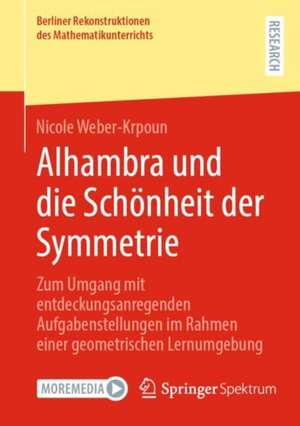 Berliner Rekonstruktionen des Mathematikunterrichts

RESEARCH

Nicole Weber-Krpoun

Alhambra und die Schönheit der Symmetrie

Zum Umgang mit entdeckungsanregenden Aufgabenstellungen im Rahmen einer geometrischen Lernumgebung

MOREMEDIA

Springer Spektrum